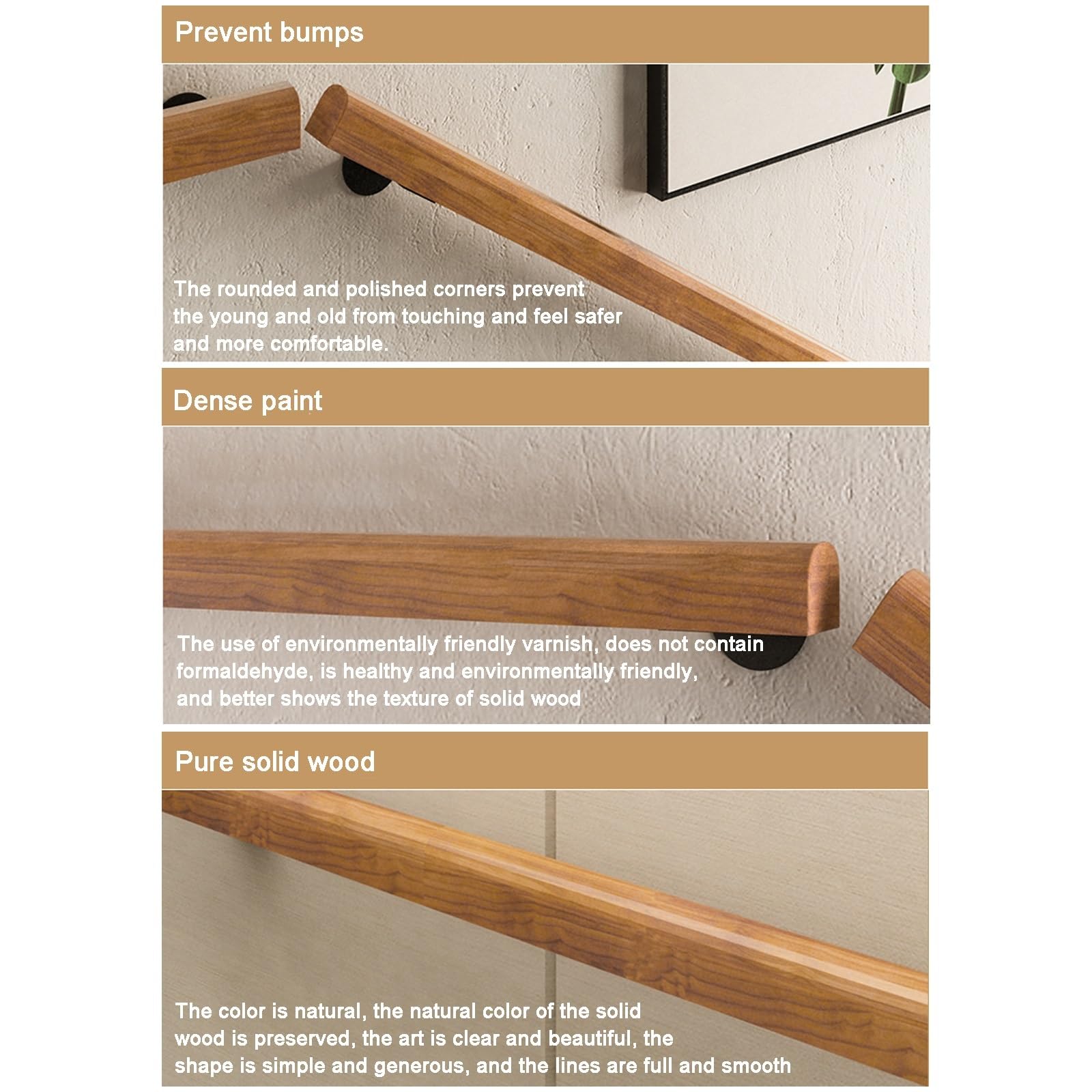 Prevent bumps

The rounded and polished corners prevent the young and old from touching and feel safer and more comfortable.

Dense paint

The use of environmentally friendly varnish, does not contain formaldehyde, is healthy and environmentally friendly, and better shows the texture of solid wood

Pure solid wood

The color is natural, the natural color of the solid wood is preserved, the art is clear and beautiful, the shape is simple and generous, and the lines are full and smooth